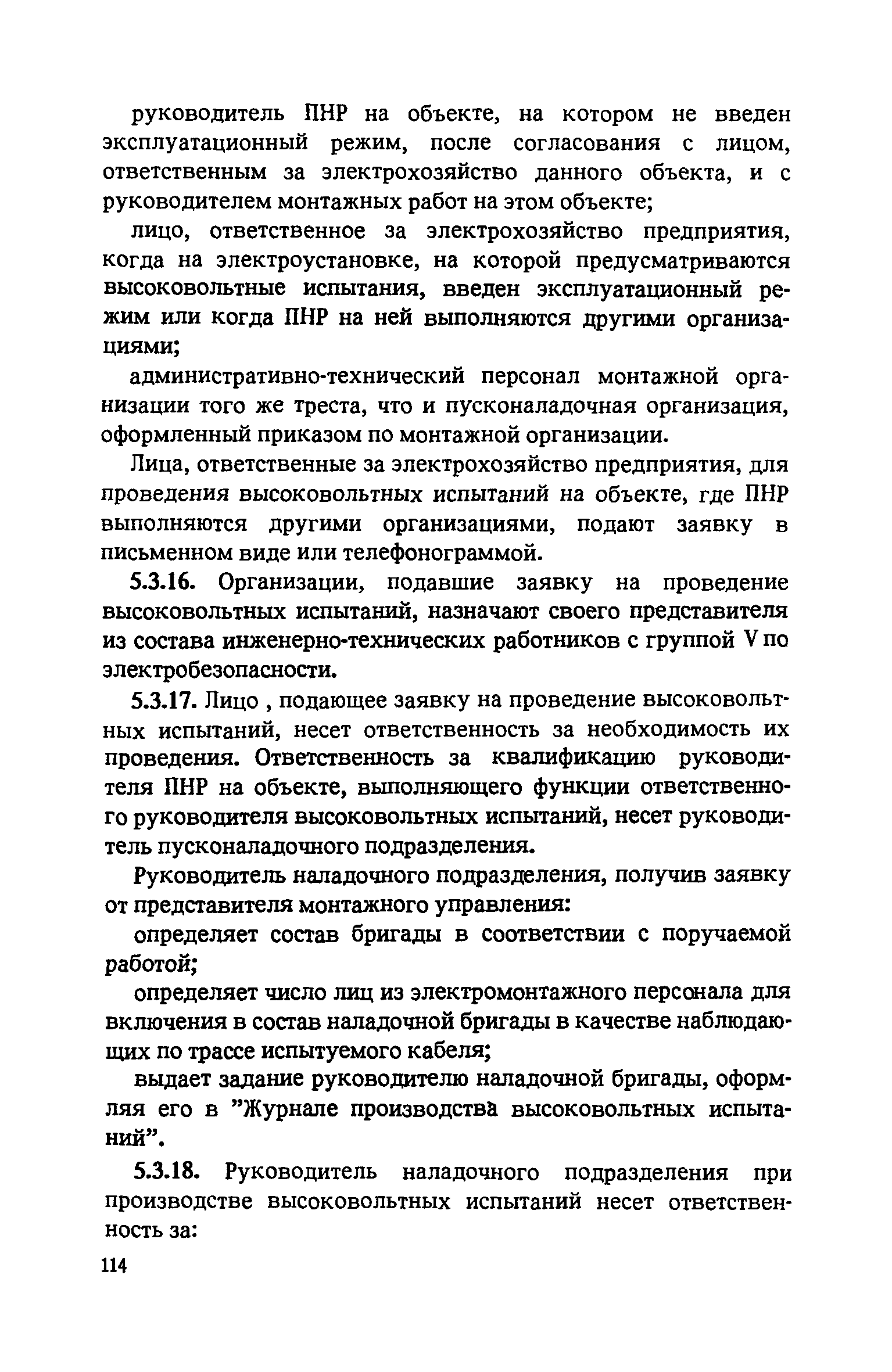 руководитель ПНР на объекте, на котором не введен эксплуатационный режим, после согласования с лицом, ответственным за электрохозяйство данного объекта, и с руководителем монтажных работ на этом объекте;

лицо, ответственное за электрохозяйство предприятия, когда на электроустановке, на которой предусматриваются высоковольтные испытания, введен эксплуатационный режим или когда ПНР на ней выполняются другими организациями;

административно-технический персонал монтажной организации того же треста, что и пусконаладочная организация, оформленный приказом по монтажной организации.

Лица, ответственные за электрохозяйство предприятия, для проведения высоковольтных испытаний на объекте, где ПНР выполняются другими организациями, подают заявку в письменном виде или телефонограммой.

5.3.16. Организации, подавшие заявку на проведение высоковольтных испытаний, назначают своего представителя из состава инженерно-технических работников с группой V по электробезопасности.

5.3.17. Лицо , подающее заявку на проведение высоковольтных испытаний, несет ответственность за необходимость их проведения. Ответственность за квалификацию руководителя ПНР на объекте, выполняющего функции ответственного руководителя высоковольтных испытаний, несет руководитель пусконаладочного подразделения.

Руководитель наладочного подразделения, получив заявку от представителя монтажного управления:

определяет состав бригады в соответствии с поручаемой работой;

определяет число лиц из электромонтажного персонала для включения в состав наладочной бригады в качестве наблюдающих по трассе испытуемого кабеля;

выдает задание руководителю наладочной бригады, оформляя его в "Журнале производства высоковольтных испытаний".

5.3.18. Руководитель наладочного подразделения при производстве высоковольтных испытаний несет ответственность за:

114